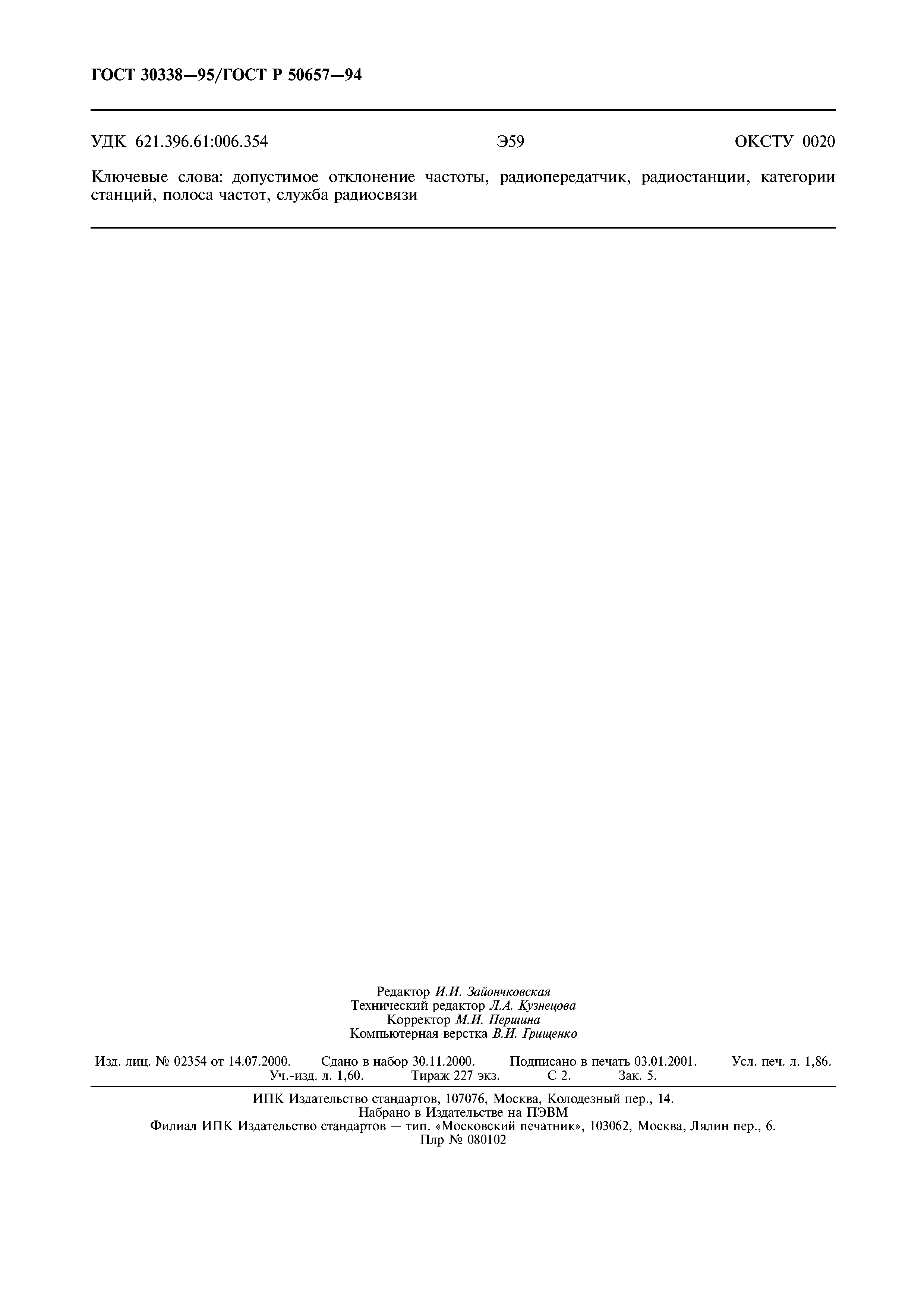 ГОСТ 30338—95/ГОСТ Р 50657—94

УДК 621.396.61:006.354 Э59 ОКСТУ 0020

Ключевые слова: допустимое отклонение частоты, радиопередатчик, радиостанции, категории станций, полоса частот, служба радиосвязи

Редактор И.И. Зайончковская
Технический редактор Л.А. Кузнецова
Корректор М.И. Першина
Компьютерная верстка В.И. Грищенко

Изд. лиц. № 02354 от 14.07.2000. Сдано в набор 30.11.2000. Подписано в печать 03.01.2001. Усл. печ. л. 1,86. Уч.-изд. л. 1,60. Тираж 227 экз. С 2. Зак. 5.

ИПК Издательство стандартов, 107076, Москва, Колодезный пер., 14.
Набрано в Издательстве на ПЭВМ
Филиал ИПК Издательство стандартов — тип. «Московский печатник», 103062, Москва, Лялин пер., 6.
Плр № 080102